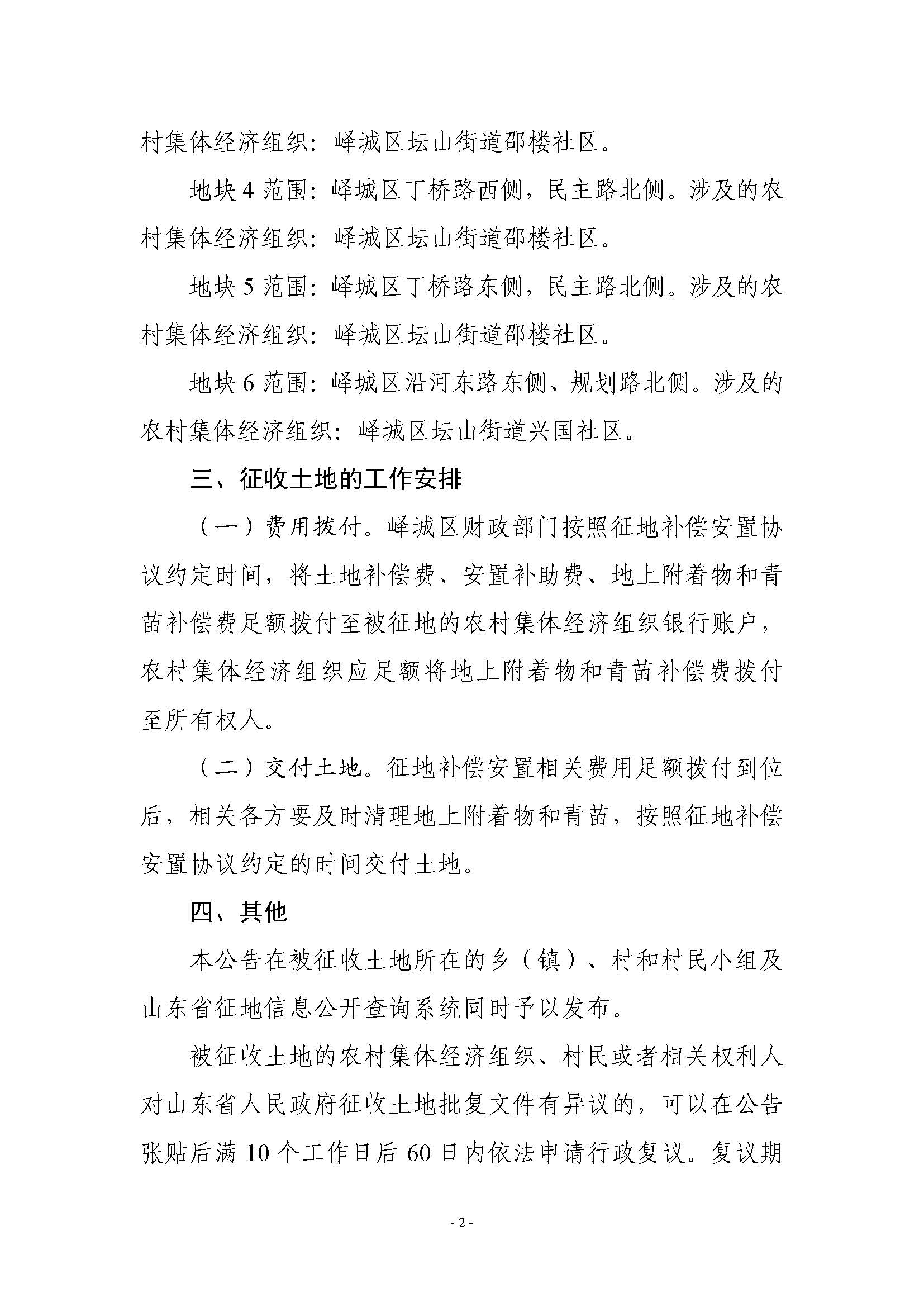 村集体经济组织：峄城区坛山街道邵楼社区。

地块 4 范围：峄城区丁桥路西侧，民主路北侧。涉及的农村集体经济组织：峄城区坛山街道邵楼社区。

地块 5 范围：峄城区丁桥路东侧，民主路北侧。涉及的农村集体经济组织：峄城区坛山街道邵楼社区。

地块 6 范围：峄城区沿河东路东侧、规划路北侧。涉及的农村集体经济组织：峄城区坛山街道兴国社区。

三、征收土地的工作安排

（一）费用拨付。峄城区财政部门按照征地补偿安置协议约定时间，将土地补偿费、安置补助费、地上附着物和青苗补偿费足额拨付至被征地的农村集体经济组织银行账户，农村集体经济组织应足额将地上附着物和青苗补偿费拨付至所有权人。

（二）交付土地。征地补偿安置相关费用足额拨付到位后，相关各方要及时清理地上附着物和青苗，按照征地补偿安置协议约定的时间交付土地。

四、其他

本公告在被征收土地所在的乡（镇）、村和村民小组及山东省征地信息公开查询系统同时予以发布。

被征收土地的农村集体经济组织、村民或者相关权利人对山东省人民政府征收土地批复文件有异议的，可以在公告张贴后满 10 个工作日后 60 日内依法申请行政复议。复议期

- 2 -